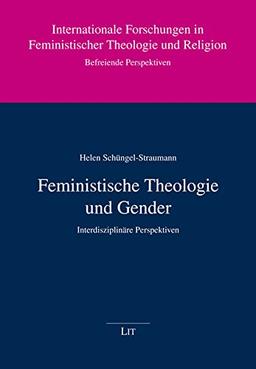 Internationale Forschungen in Feministischer Theologie und Religion
Befreiende Perspektiven

Helen Schüngel-Straumann

Feministische Theologie und Gender

Interdisziplinäre Perspektiven

LIT